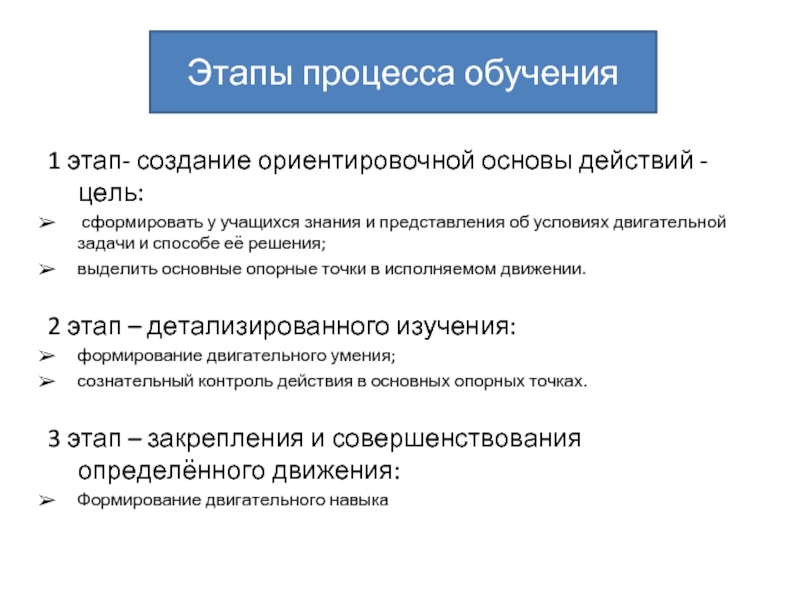 Этапы процесса обучения

1 этап- создание ориентировочной основы действий - цель:

➢ сформировать у учащихся знания и представления об условиях двигательной задачи и способе её решения;

➢ выделить основные опорные точки в исполняемом движении.

2 этап – детализированного изучения:

➢ формирование двигательного умения;

➢ сознательный контроль действия в основных опорных точках.

3 этап – закрепления и совершенствования определённого движения:

➢ Формирование двигательного навыка